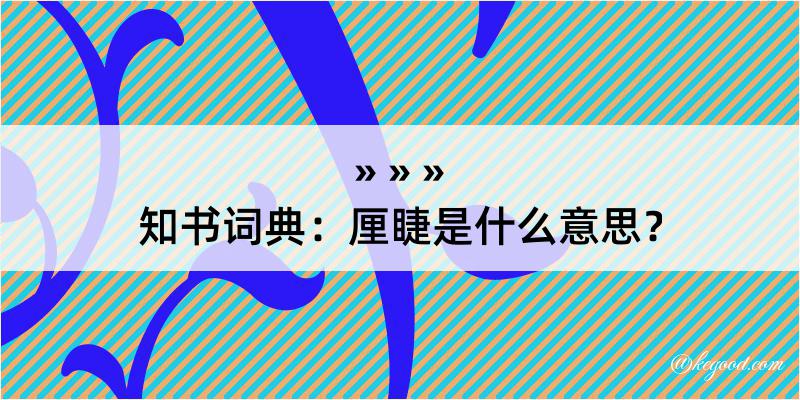 » » »
知书词典：厘睫是什么意思？

@kegood.com